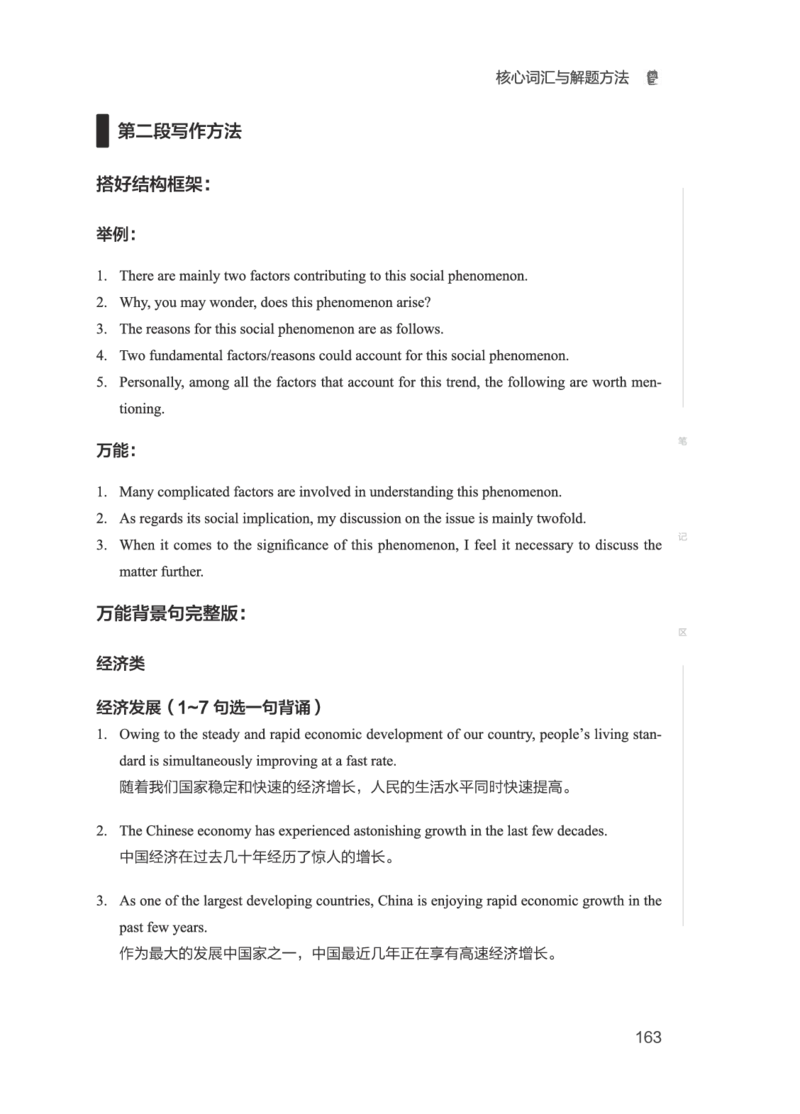 核心词汇与解题方法

第二段写作方法

搭好结构框架：

举例：

1. There are mainly two factors contributing to this social phenomenon.
2. Why, you may wonder, does this phenomenon arise?
3. The reasons for this social phenomenon are as follows.
4. Two fundamental factors/reasons could account for this social phenomenon.
5. Personally, among all the factors that account for this trend, the following are worth mentioning.

万能：

1. Many complicated factors are involved in understanding this phenomenon.
2. As regards its social implication, my discussion on the issue is mainly twofold.
3. When it comes to the significance of this phenomenon, I feel it necessary to discuss the matter further.

万能背景句完整版：

经济类

经济发展（1~7 句选一句背诵）

1. Owing to the steady and rapid economic development of our country, people's living standard is simultaneously improving at a fast rate.
随着我们国家稳定和快速的经济增长，人民的生活水平同时快速提高。

2. The Chinese economy has experienced astonishing growth in the last few decades.
中国经济在过去几十年经历了惊人的增长。

3. As one of the largest developing countries, China is enjoying rapid economic growth in the past few years.
作为最大的发展中国家之一，中国最近几年正在享有高速经济增长。

笔

记

区

163